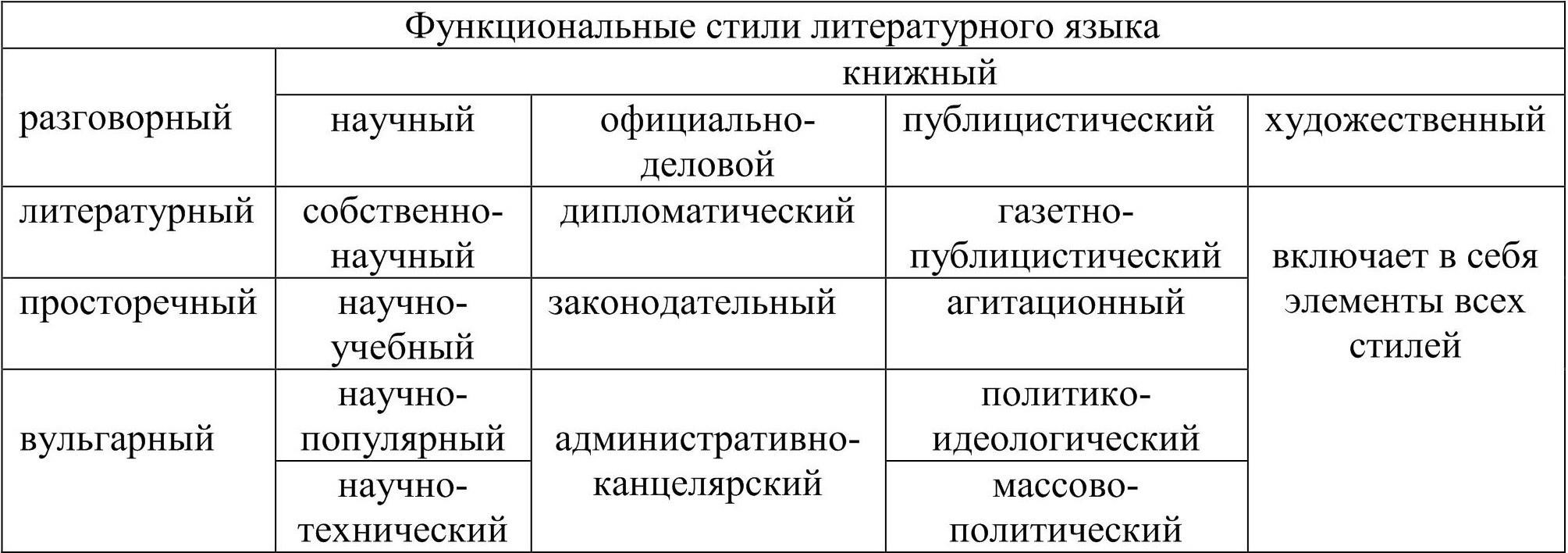 | Функциональные стили литературного языка | | | | |
|---|---|---|---|---|
| разговорный | книжный | | | |
| | научный | официально-деловой | публицистический | художественный |
| литературный | собственно-научный | дипломатический | газетно-публицистический | включает в себя элементы всех стилей |
| просторечный | научно-учебный | законодательный | агитационный | |
| вульгарный | научно-популярный | административно-канцелярский | политико-идеологический | |
| | научно-технический | | массово-политический | |